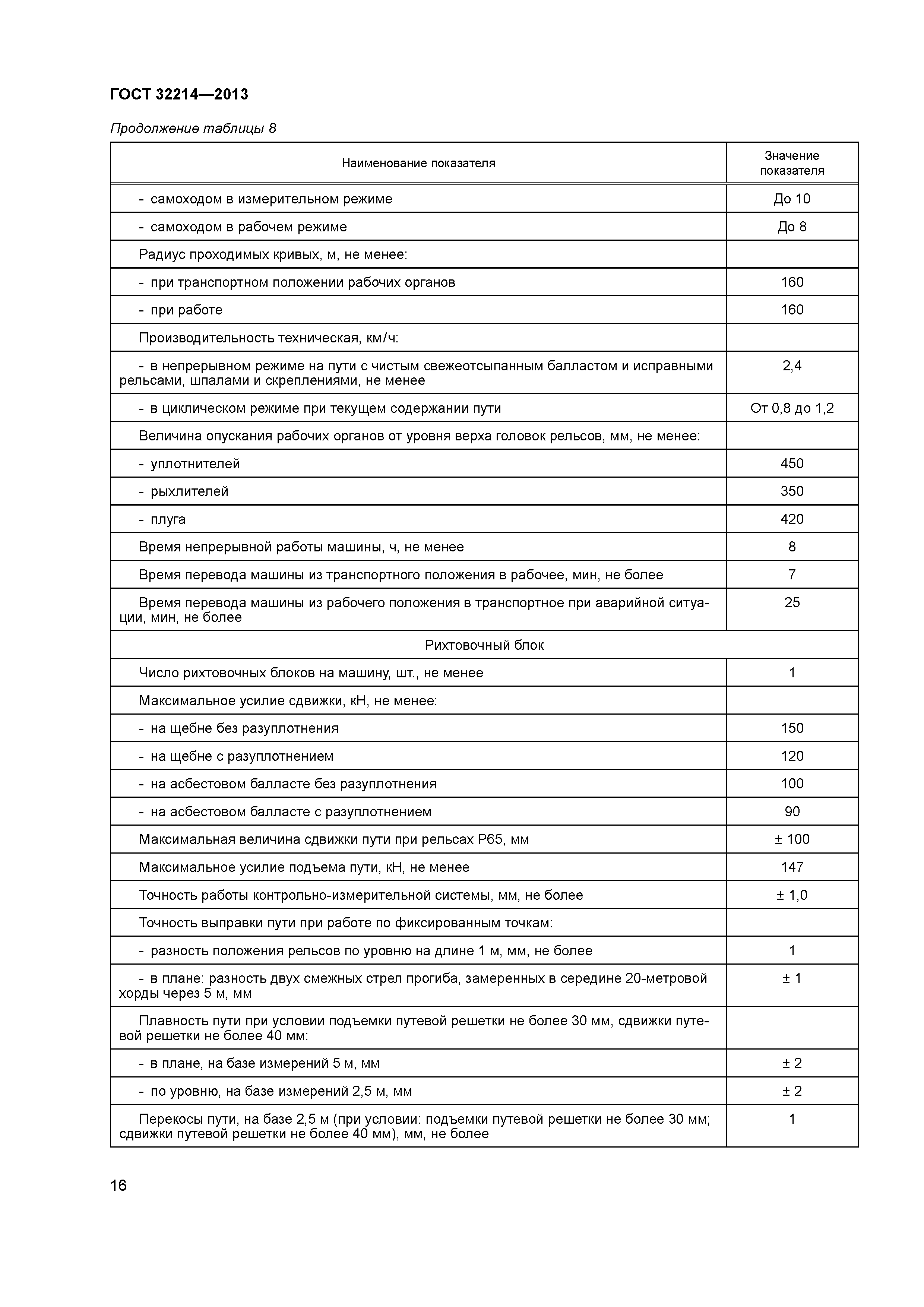 ГОСТ 32214—2013

Продолжение таблицы 8

| Наименование показателя | Значение показателя |
|---|---|
| - самоходом в измерительном режиме | До 10 |
| - самоходом в рабочем режиме | До 8 |
| Радиус проходимых кривых, м, не менее: | |
| - при транспортном положении рабочих органов | 160 |
| - при работе | 160 |
| Производительность техническая, км/ч: | |
| - в непрерывном режиме на пути с чистым свежеотсыпанным балластом и исправными рельсами, шпалами и скреплениями, не менее | 2,4 |
| - в циклическом режиме при текущем содержании пути | От 0,8 до 1,2 |
| Величина опускания рабочих органов от уровня верха головок рельсов, мм, не менее: | |
| - уплотнителей | 450 |
| - рыхлителей | 350 |
| - плуга | 420 |
| Время непрерывной работы машины, ч, не менее | 8 |
| Время перевода машины из транспортного положения в рабочее, мин, не более | 7 |
| Время перевода машины из рабочего положения в транспортное при аварийной ситуации, мин, не более | 25 |
| Рихтовочный блок | |
| Число рихтовочных блоков на машину, шт., не менее | 1 |
| Максимальное усилие сдвижки, кН, не менее: | |
| - на щебне без разуплотнения | 150 |
| - на щебне с разуплотнением | 120 |
| - на асбестовом балласте без разуплотнения | 100 |
| - на асбестовом балласте с разуплотнением | 90 |
| Максимальная величина сдвижки пути при рельсах Р65, мм | ± 100 |
| Максимальное усилие подъема пути, кН, не менее | 147 |
| Точность работы контрольно-измерительной системы, мм, не более | ± 1,0 |
| Точность выправки пути при работе по фиксированным точкам: | |
| - разность положения рельсов по уровню на длине 1 м, мм, не более | 1 |
| - в плане: разность двух смежных стрел прогиба, замеренных в середине 20-метровой хорды через 5 м, мм | ± 1 |
| Плавность пути при условии подъемки путевой решетки не более 30 мм, сдвижки путевой решетки не более 40 мм: | |
| - в плане, на базе измерений 5 м, мм | ± 2 |
| - по уровню, на базе измерений 2,5 м, мм | ± 2 |
| Перекосы пути, на базе 2,5 м (при условии: подъемки путевой решетки не более 30 мм; сдвижки путевой решетки не более 40 мм), мм, не более | 1 |

16